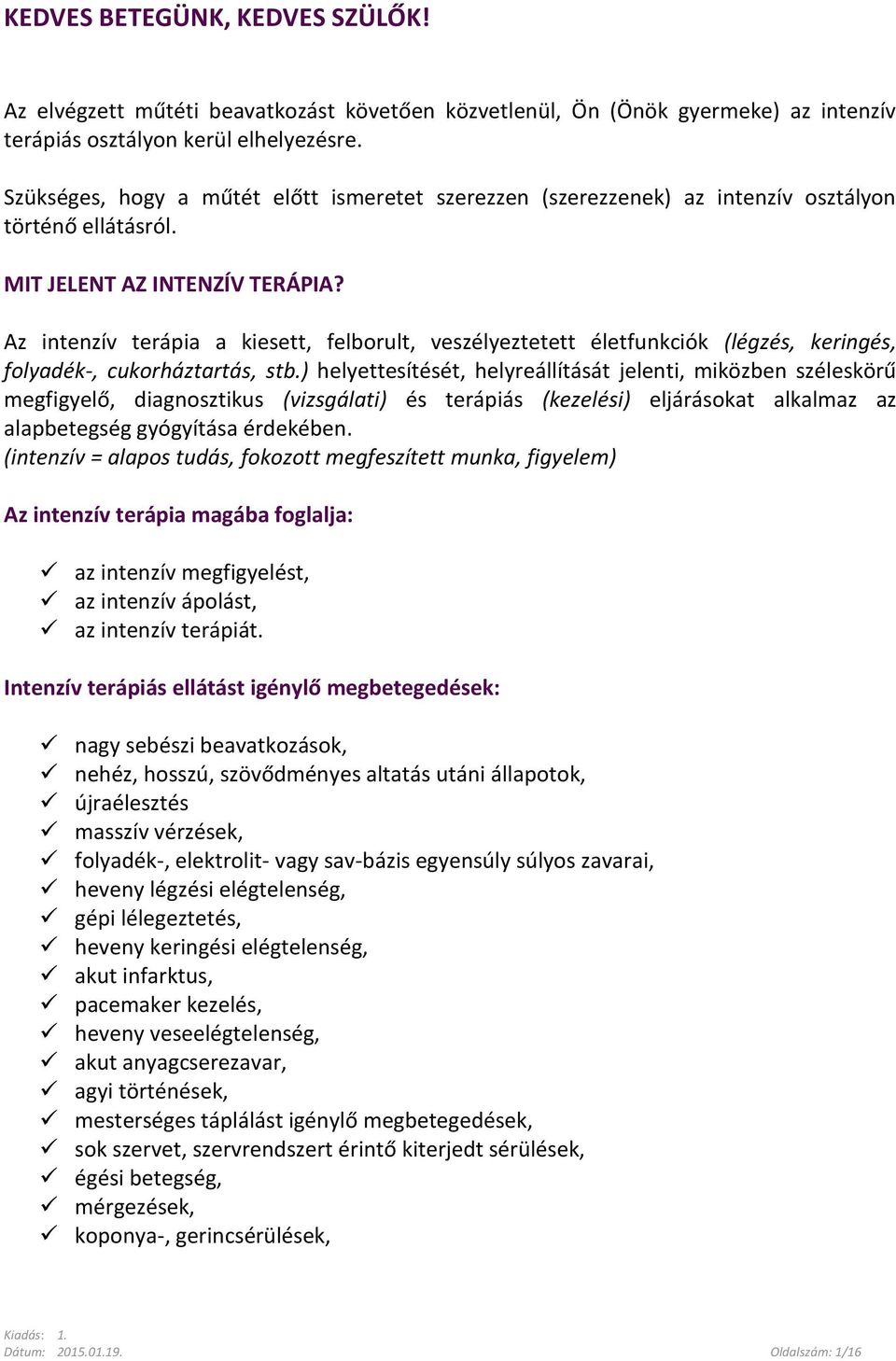 KEDVES BETEGÜNK, KEDVES SZÜLŐK!

Az elvégzett műtéti beavatkozást követően közvetlenül, Ön (Önök gyermeke) az intenzív terápiás osztályon kerül elhelyezésre.

Szükséges, hogy a műtét előtt ismeretet szerezzen (szerezzenek) az intenzív osztályon történő ellátásról.

MIT JELENT AZ INTENZÍV TERÁPIA?

Az intenzív terápia a kiesett, felborult, veszélyeztetett életfunkciók (légzés, keringés, folyadék-, cukorháztartás, stb.) helyettesítését, helyreállítását jelenti, miközben széleskörű megfigyelő, diagnosztikus (vizsgálati) és terápiás (kezelési) eljárásokat alkalmaz az alapbetegség gyógyítása érdekében.
(intenzív = alapos tudás, fokozott megfeszített munka, figyelem)

Az intenzív terápia magába foglalja:

✓ az intenzív megfigyelést,
✓ az intenzív ápolást,
✓ az intenzív terápiát.

Intenzív terápiás ellátást igénylő megbetegedések:

✓ nagy sebészi beavatkozások,
✓ nehéz, hosszú, szövődményes altatás utáni állapotok,
✓ újraélesztés
✓ masszív vérzések,
✓ folyadék-, elektrolit- vagy sav-bázis egyensúly súlyos zavarai,
✓ heveny légzési elégtelenség,
✓ gépi lélegeztetés,
✓ heveny keringési elégtelenség,
✓ akut infarktus,
✓ pacemaker kezelés,
✓ heveny veseelégtelenség,
✓ akut anyagcserezavar,
✓ agyi történések,
✓ mesterséges táplálást igénylő megbetegedések,
✓ sok szervet, szervrendszert érintő kiterjedt sérülések,
✓ égési betegség,
✓ mérgezések,
✓ koponya-, gerincsérülések,

Kiadás: 1.
Dátum: 2015.01.19.
Oldalszám: 1/16